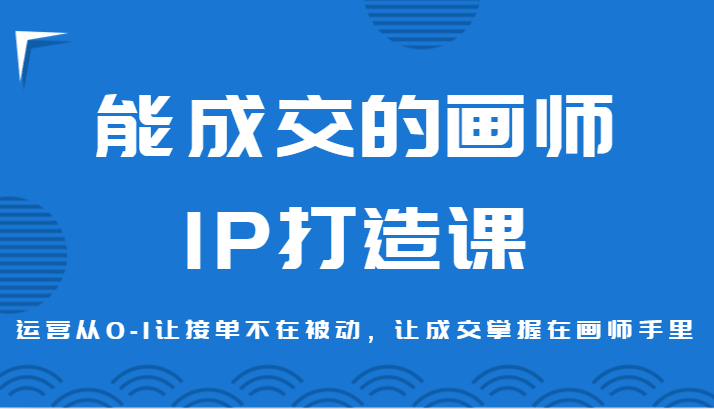 能成交的画师

IP打造课

运营从0-1让接单不在被动，让成交掌握在画师手里